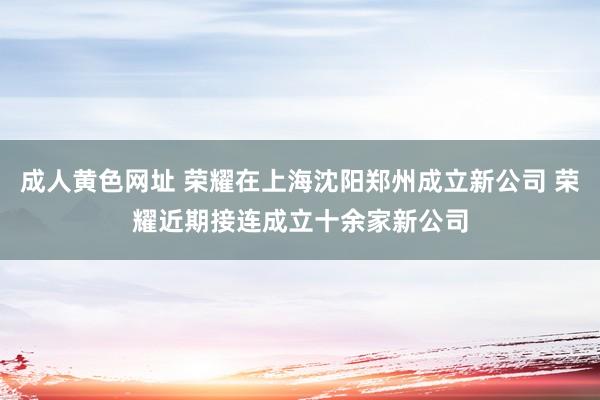 成人黄色网址 荣耀在上海沈阳郑州成立新公司 荣耀近期接连成立十余家新公司